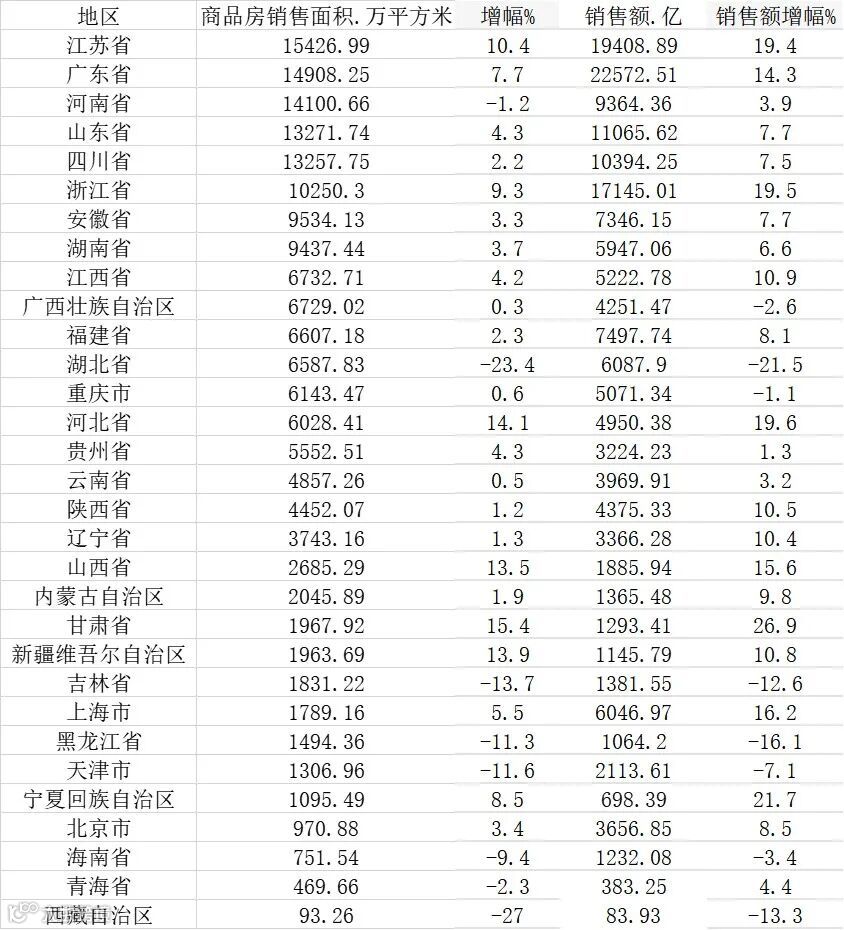 | 地区 | 商品房销售面积.万平方米 | 增幅% | 销售额.亿 | 销售额增幅% |
|---|---|---|---|---|
| 江苏省 | 15426.99 | 10.4 | 19408.89 | 19.4 |
| 广东省 | 14908.25 | 7.7 | 22572.51 | 14.3 |
| 河南省 | 14100.66 | -1.2 | 9364.36 | 3.9 |
| 山东省 | 13271.74 | 4.3 | 11065.62 | 7.7 |
| 四川省 | 13257.75 | 2.2 | 10394.25 | 7.5 |
| 浙江省 | 10250.3 | 9.3 | 17145.01 | 19.5 |
| 安徽省 | 9534.13 | 3.3 | 7346.15 | 7.7 |
| 湖南省 | 9437.44 | 3.7 | 5947.06 | 6.6 |
| 江西省 | 6732.71 | 4.2 | 5222.78 | 10.9 |
| 广西壮族自治区 | 6729.02 | 0.3 | 4251.47 | -2.6 |
| 福建省 | 6607.18 | 2.3 | 7497.74 | 8.1 |
| 湖北省 | 6587.83 | -23.4 | 6087.9 | -21.5 |
| 重庆市 | 6143.47 | 0.6 | 5071.34 | -1.1 |
| 河北省 | 6028.41 | 14.1 | 4950.38 | 19.6 |
| 贵州省 | 5552.51 | 4.3 | 3224.23 | 1.3 |
| 云南省 | 4857.26 | 0.5 | 3969.91 | 3.2 |
| 陕西省 | 4452.07 | 1.2 | 4375.33 | 10.5 |
| 辽宁省 | 3743.16 | 1.3 | 3366.28 | 10.4 |
| 山西省 | 2685.29 | 13.5 | 1885.94 | 15.6 |
| 内蒙古自治区 | 2045.89 | 1.9 | 1365.48 | 9.8 |
| 甘肃省 | 1967.92 | 15.4 | 1293.41 | 26.9 |
| 新疆维吾尔自治区 | 1963.69 | 13.9 | 1145.79 | 10.8 |
| 吉林省 | 1831.22 | -13.7 | 1381.55 | -12.6 |
| 上海市 | 1789.16 | 5.5 | 6046.97 | 16.2 |
| 黑龙江省 | 1494.36 | -11.3 | 1064.2 | -16.1 |
| 天津市 | 1306.96 | -11.6 | 2113.61 | -7.1 |
| 宁夏回族自治区 | 1095.49 | 8.5 | 698.39 | 21.7 |
| 北京市 | 970.88 | 3.4 | 3656.85 | 8.5 |
| 海南省 | 751.54 | -9.4 | 1232.08 | -3.4 |
| 青海省 | 469.66 | -2.3 | 383.25 | 4.4 |
| 西藏自治区 | 93.26 | -27 | 83.93 | -13.3 |